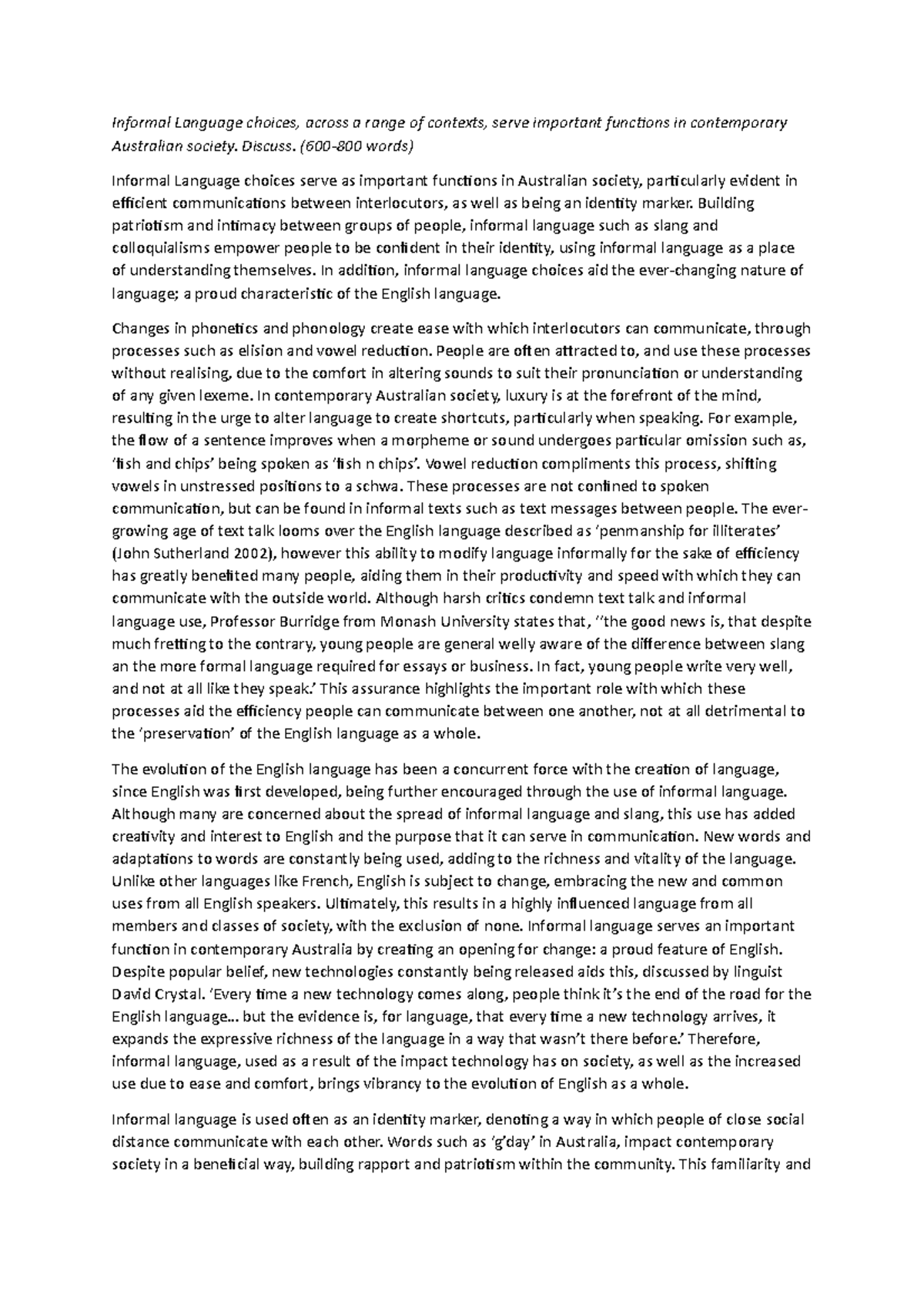 Informal Language choices, across a range of contexts, serve important functions in contemporary Australian society. Discuss. (600-800 words)

Informal Language choices serve as important functions in Australian society, particularly evident in efficient communications between interlocutors, as well as being an identity marker. Building patriotism and intimacy between groups of people, informal language such as slang and colloquialisms empower people to be confident in their identity, using informal language as a place of understanding themselves. In addition, informal language choices aid the ever-changing nature of language; a proud characteristic of the English language.

Changes in phonetics and phonology create ease with which interlocutors can communicate, through processes such as elision and vowel reduction. People are often attracted to, and use these processes without realising, due to the comfort in altering sounds to suit their pronunciation or understanding of any given lexeme. In contemporary Australian society, luxury is at the forefront of the mind, resulting in the urge to alter language to create shortcuts, particularly when speaking. For example, the flow of a sentence improves when a morpheme or sound undergoes particular omission such as, 'fish and chips' being spoken as 'fish n chips'. Vowel reduction compliments this process, shifting vowels in unstressed positions to a schwa. These processes are not confined to spoken communication, but can be found in informal texts such as text messages between people. The ever-growing age of text talk looms over the English language described as 'penmanship for illiterates' (John Sutherland 2002), however this ability to modify language informally for the sake of efficiency has greatly benefited many people, aiding them in their productivity and speed with which they can communicate with the outside world. Although harsh critics condemn text talk and informal language use, Professor Burridge from Monash University states that, ''the good news is, that despite much fretting to the contrary, young people are general welly aware of the difference between slang an the more formal language required for essays or business. In fact, young people write very well, and not at all like they speak.' This assurance highlights the important role with which these processes aid the efficiency people can communicate between one another, not at all detrimental to the 'preservation' of the English language as a whole.

The evolution of the English language has been a concurrent force with the creation of language, since English was first developed, being further encouraged through the use of informal language. Although many are concerned about the spread of informal language and slang, this use has added creativity and interest to English and the purpose that it can serve in communication. New words and adaptations to words are constantly being used, adding to the richness and vitality of the language. Unlike other languages like French, English is subject to change, embracing the new and common uses from all English speakers. Ultimately, this results in a highly influenced language from all members and classes of society, with the exclusion of none. Informal language serves an important function in contemporary Australia by creating an opening for change: a proud feature of English. Despite popular belief, new technologies constantly being released aids this, discussed by linguist David Crystal. 'Every time a new technology comes along, people think it's the end of the road for the English language... but the evidence is, for language, that every time a new technology arrives, it expands the expressive richness of the language in a way that wasn't there before.' Therefore, informal language, used as a result of the impact technology has on society, as well as the increased use due to ease and comfort, brings vibrancy to the evolution of English as a whole.

Informal language is used often as an identity marker, denoting a way in which people of close social distance communicate with each other. Words such as 'g'day' in Australia, impact contemporary society in a beneficial way, building rapport and patriotism within the community. This familiarity and